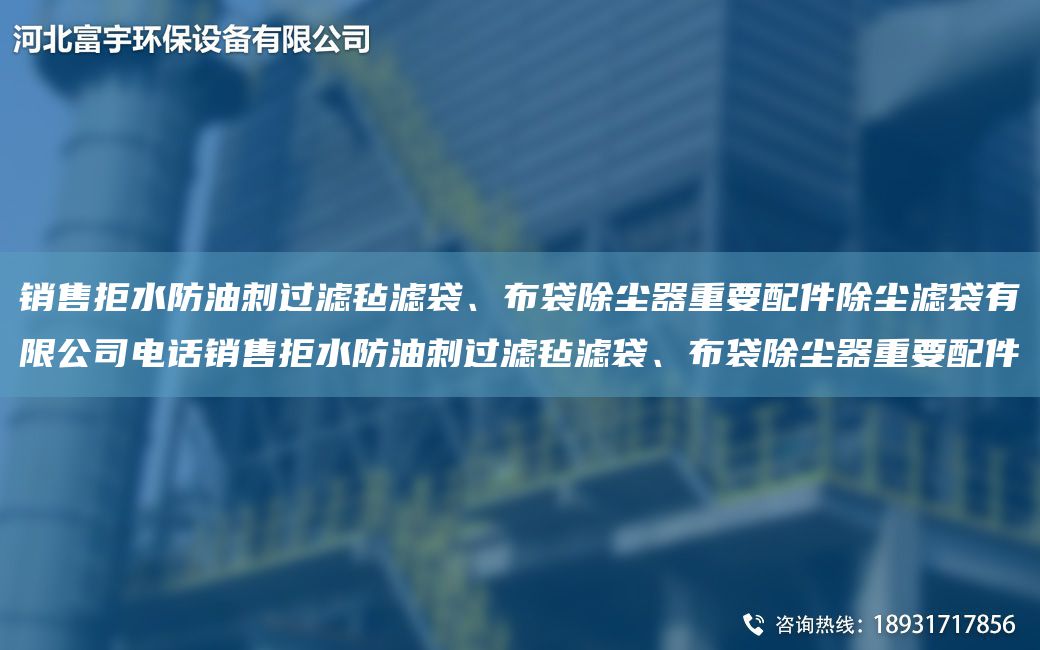 河北富宇环保设备有限公司

销售拒水防油刺过滤毡滤袋、布袋除尘器重要配件除尘滤袋有限公司电话销售拒水防油刺过滤毡滤袋、布袋除尘器重要配件

咨询热线：18931717856